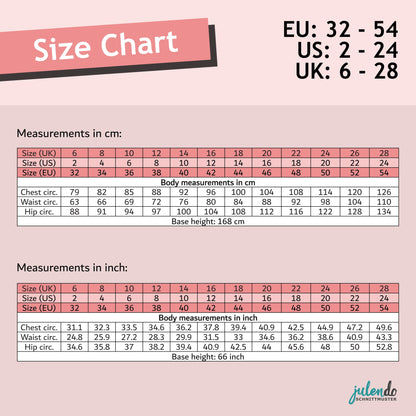 Size Chart

EU: 32 - 54
US: 2 - 24
UK: 6 - 28

Measurements in cm:

| Size (UK) | 6 | 8 | 10 | 12 | 14 | 16 | 18 | 20 | 22 | 24 | 26 | 28 |
|---|---|---|---|---|---|---|---|---|---|---|---|---|
| Size (US) | 2 | 4 | 6 | 8 | 10 | 12 | 14 | 16 | 18 | 20 | 22 | 24 |
| Size (EU) | 32 | 34 | 36 | 38 | 40 | 42 | 44 | 46 | 48 | 50 | 52 | 54 |
| Body measurements in cm | | | | | | | | | | | | |
| Chest circ. | 79 | 82 | 85 | 88 | 92 | 96 | 100 | 104 | 108 | 114 | 120 | 126 |
| Waist circ. | 63 | 66 | 69 | 72 | 76 | 80 | 84 | 88 | 92 | 98 | 104 | 110 |
| Hip circ. | 88 | 91 | 94 | 97 | 100 | 104 | 108 | 112 | 116 | 122 | 128 | 134 |
| Base height: 168 cm | | | | | | | | | | | | |

Measurements in inch:

| Size (UK) | 6 | 8 | 10 | 12 | 14 | 16 | 18 | 20 | 22 | 24 | 26 | 28 |
|---|---|---|---|---|---|---|---|---|---|---|---|---|
| Size (US) | 2 | 4 | 6 | 8 | 10 | 12 | 14 | 16 | 18 | 20 | 22 | 24 |
| Size (EU) | 32 | 34 | 36 | 38 | 40 | 42 | 44 | 46 | 48 | 50 | 52 | 54 |
| Body measurements in inch | | | | | | | | | | | | |
| Chest circ. | 31.1 | 32.3 | 33.5 | 34.6 | 36.2 | 37.8 | 39.4 | 40.9 | 42.5 | 44.9 | 47.2 | 49.6 |
| Waist circ. | 24.8 | 25.9 | 27.2 | 28.3 | 29.9 | 31.5 | 33 | 34.6 | 36.2 | 38.6 | 40.9 | 43.3 |
| Hip circ. | 34.6 | 35.8 | 37 | 38.2 | 39.4 | 40.9 | 42.5 | 44 | 45.6 | 48 | 50 | 52.8 |
| Base height: 66 inch | | | | | | | | | | | | |

julendo
SCHNITTMUSTER